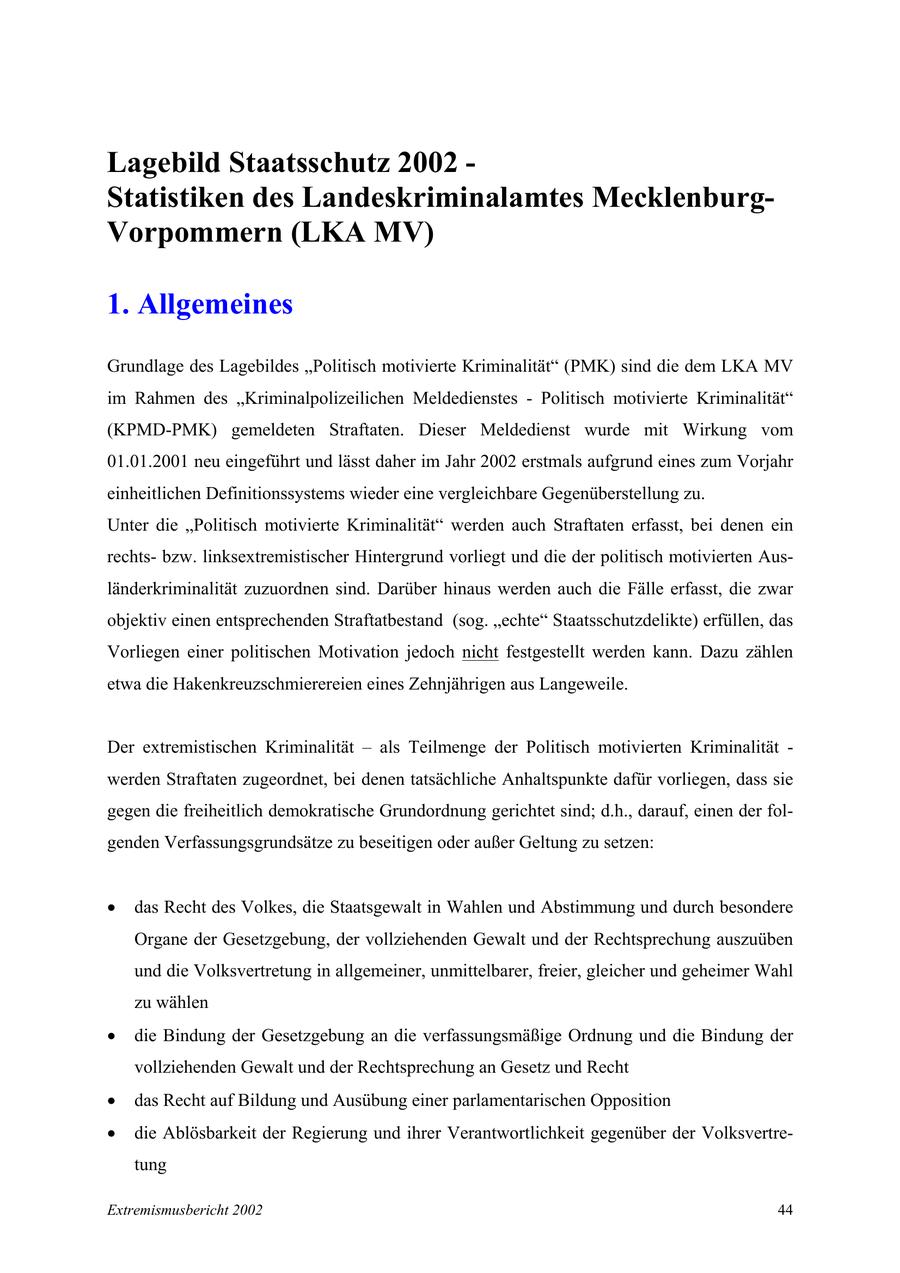 Lagebild Staatsschutz 2002 -
Statistiken des Landeskriminalamtes Mecklenburg-Vorpommern (LKA MV)

1. Allgemeines

Grundlage des Lagebildes „Politisch motivierte Kriminalität“ (PMK) sind die dem LKA MV im Rahmen des „Kriminalpolizeilichen Meldedienstes - Politisch motivierte Kriminalität“ (KPMD-PMK) gemeldeten Straftaten. Dieser Meldedienst wurde mit Wirkung vom 01.01.2001 neu eingeführt und lässt daher im Jahr 2002 erstmals aufgrund eines zum Vorjahr einheitlichen Definitionssystems wieder eine vergleichbare Gegenüberstellung zu.
Unter die „Politisch motivierte Kriminalität“ werden auch Straftaten erfasst, bei denen ein rechts- bzw. linksextremistischer Hintergrund vorliegt und die der politisch motivierten Ausländerkriminalität zuzuordnen sind. Darüber hinaus werden auch die Fälle erfasst, die zwar objektiv einen entsprechenden Straftatbestand (sog. „echte“ Staatsschutzdelikte) erfüllen, das Vorliegen einer politischen Motivation jedoch nicht festgestellt werden kann. Dazu zählen etwa die Hakenkreuzschmierereien eines Zehnjährigen aus Langeweile.

Der extremistischen Kriminalität – als Teilmenge der Politisch motivierten Kriminalität - werden Straftaten zugeordnet, bei denen tatsächliche Anhaltspunkte dafür vorliegen, dass sie gegen die freiheitlich demokratische Grundordnung gerichtet sind; d.h., darauf, einen der folgenden Verfassungsgrundsätze zu beseitigen oder außer Geltung zu setzen:

• das Recht des Volkes, die Staatsgewalt in Wahlen und Abstimmung und durch besondere Organe der Gesetzgebung, der vollziehenden Gewalt und der Rechtsprechung auszuüben und die Volksvertretung in allgemeiner, unmittelbarer, freier, gleicher und geheimer Wahl zu wählen
• die Bindung der Gesetzgebung an die verfassungsmäßige Ordnung und die Bindung der vollziehenden Gewalt und der Rechtsprechung an Gesetz und Recht
• das Recht auf Bildung und Ausübung einer parlamentarischen Opposition
• die Ablösbarkeit der Regierung und ihrer Verantwortlichkeit gegenüber der Volksvertretung

Extremismusbericht 2002 44